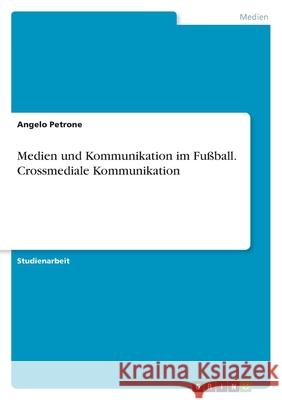 Medien

Angelo Petrone

Medien und Kommunikation im Fußball. Crossmediale Kommunikation

Studienarbeit

Kraina Książek